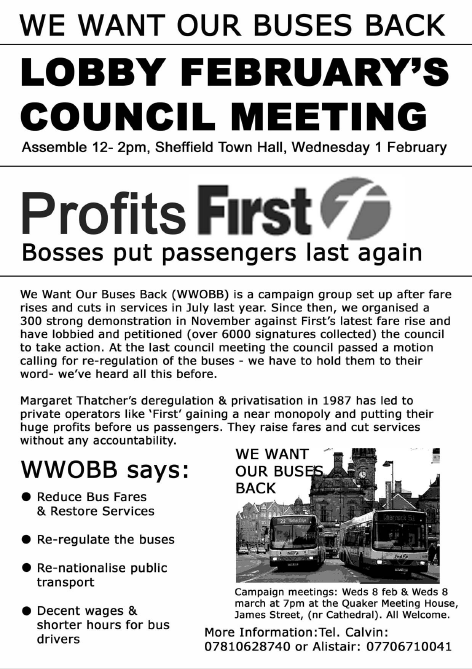 WE WANT OUR BUSES BACK

LOBBY FEBRUARY'S COUNCIL MEETING

Assemble 12- 2pm, Sheffield Town Hall, Wednesday 1 February

Profits First

Bosses put passengers last again

We Want Our Buses Back (WWOBB) is a campaign group set up after fare rises and cuts in services in July last year. Since then, we organised a 300 strong demonstration in November against First's latest fare rise and have lobbied and petitioned (over 6000 signatures collected) the council to take action. At the last council meeting the council passed a motion calling for re-regulation of the buses - we have to hold them to their word- we've heard all this before.

Margaret Thatcher's deregulation & privatisation in 1987 has led to private operators like 'First' gaining a near monopoly and putting their huge profits before us passengers. They raise fares and cut services without any accountability.

WWOBB says:

● Reduce Bus Fares & Restore Services

● Re-regulate the buses

● Re-nationalise public transport

● Decent wages & shorter hours for bus drivers

WE WANT OUR BUSES BACK

Campaign meetings: Weds 8 feb & Weds 8 march at 7pm at the Quaker Meeting House, James Street, (nr Cathedral). All Welcome.

More Information:Tel. Calvin: 07810628740 or Alistair: 07706710041